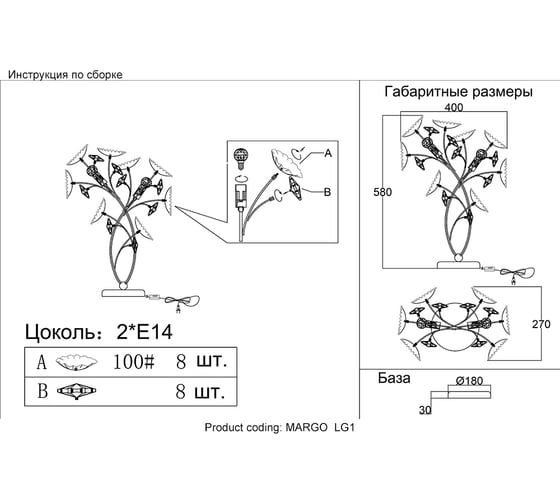 Инструкция по сборке

A

B

Цоколь: 2*E14

| A | 100# | 8 шт. |
|---|---|---|
| B | | 8 шт. |

Габаритные размеры

400

580

270

База

Ø180

30

Product coding: MARGO LG1